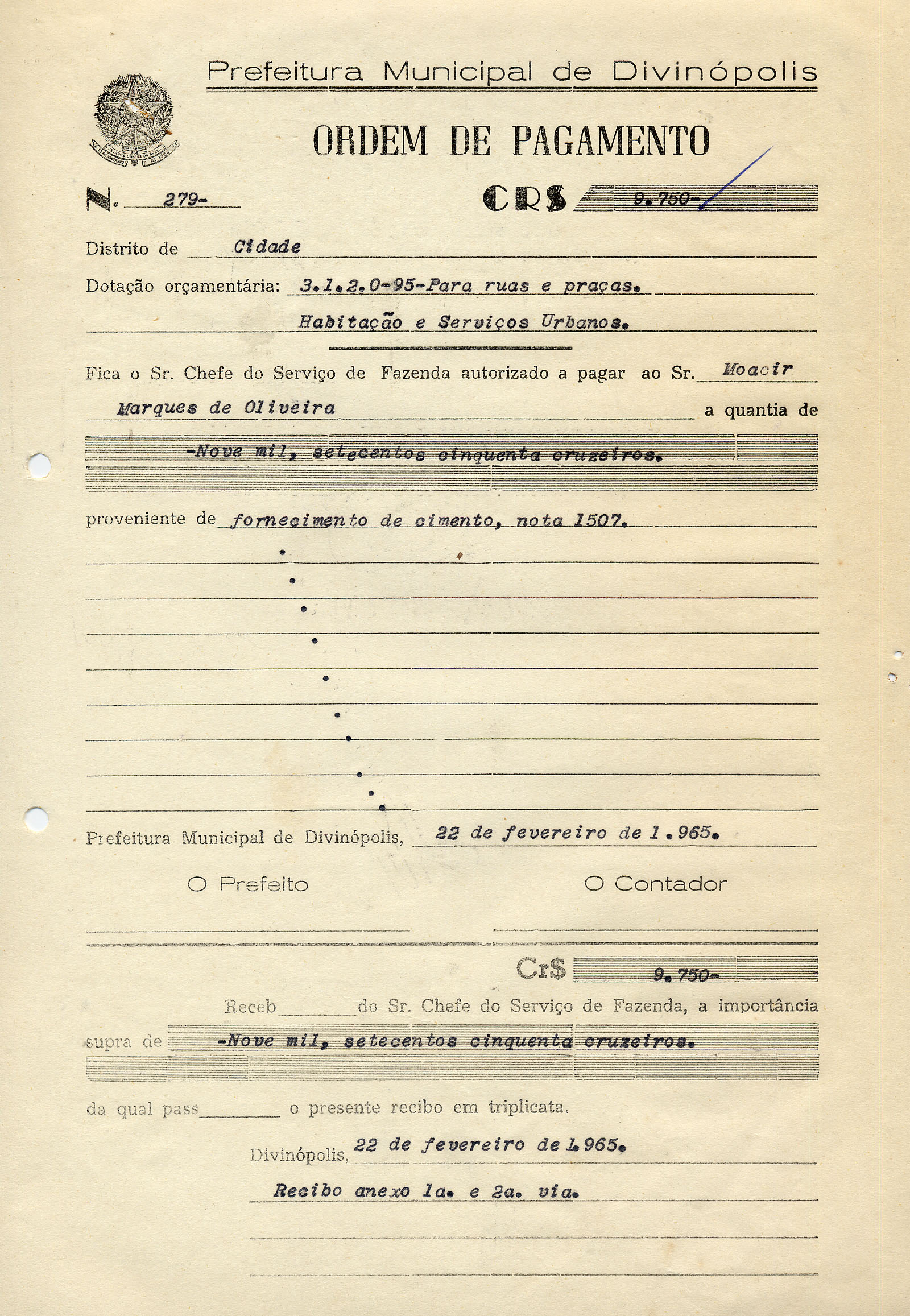 Prefeitura Municipal de Divinópolis

ORDEM DE PAGAMENTO

N. 279-

CR$ 9.750-

Distrito de Cidade

Dotação orçamentária: 3.1.2.0-95-Para ruas e praças.

Habitação e Serviços Urbanos.

Fica o Sr. Chefe do Serviço de Fazenda autorizado a pagar ao Sr. Moacir Marques de Oliveira a quantia de

-Nove mil, setecentos cinquenta cruzeiros.

proveniente de fornecimento de cimento, nota 1507.

Prefeitura Municipal de Divinópolis, 22 de fevereiro de 1.965.

O Prefeito

O Contador

Cr$ 9.750-

Receb do Sr. Chefe do Serviço de Fazenda, a importância supra de -Nove mil, setecentos cinquenta cruzeiros.

da qual pass o presente recibo em triplicata.

Divinópolis, 22 de fevereiro de 1.965.

Recibo anexo 1a. e 2a. via.